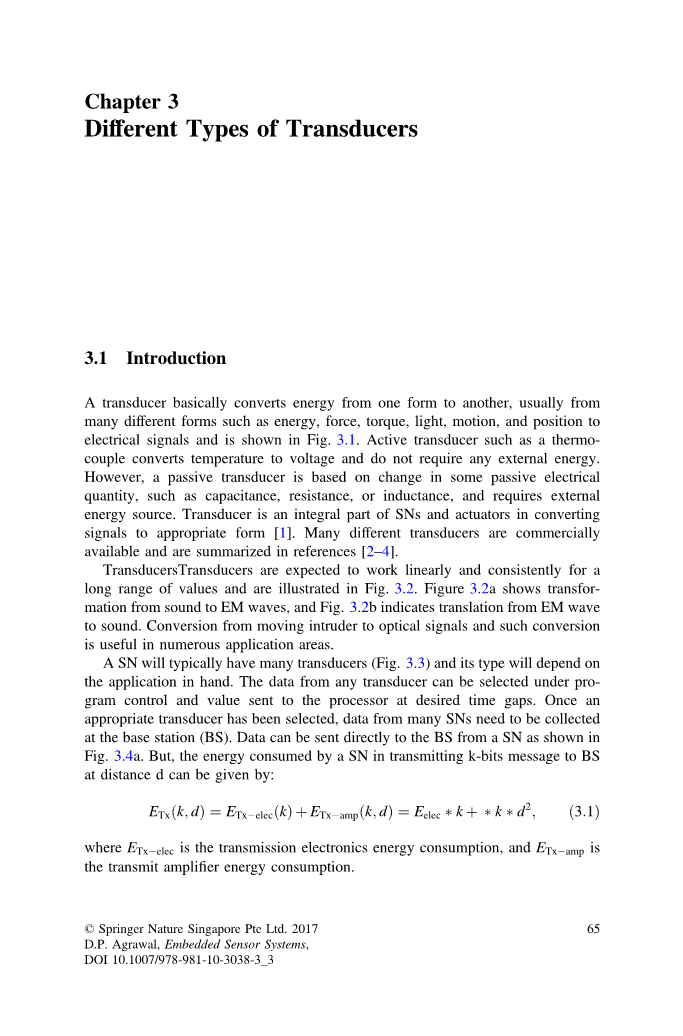 Chapter 3
Different Types of Transducers

3.1 Introduction

A transducer basically converts energy from one form to another, usually from many different forms such as energy, force, torque, light, motion, and position to electrical signals and is shown in Fig. 3.1. Active transducer such as a thermocouple converts temperature to voltage and do not require any external energy. However, a passive transducer is based on change in some passive electrical quantity, such as capacitance, resistance, or inductance, and requires external energy source. Transducer is an integral part of SNs and actuators in converting signals to appropriate form [1]. Many different transducers are commercially available and are summarized in references [2–4].

TransducersTransducers are expected to work linearly and consistently for a long range of values and are illustrated in Fig. 3.2. Figure 3.2a shows transformation from sound to EM waves, and Fig. 3.2b indicates translation from EM wave to sound. Conversion from moving intruder to optical signals and such conversion is useful in numerous application areas.

A SN will typically have many transducers (Fig. 3.3) and its type will depend on the application in hand. The data from any transducer can be selected under program control and value sent to the processor at desired time gaps. Once an appropriate transducer has been selected, data from many SNs need to be collected at the base station (BS). Data can be sent directly to the BS from a SN as shown in Fig. 3.4a. But, the energy consumed by a SN in transmitting k-bits message to BS at distance d can be given by:

$E_{Tx}(k,d) = E_{Tx-elec}(k) + E_{Tx-amp}(k,d) = E_{elec} * k + * k * d^2,$ (3.1)

where $E_{Tx-elec}$ is the transmission electronics energy consumption, and $E_{Tx-amp}$ is the transmit amplifier energy consumption.

© Springer Nature Singapore Pte Ltd. 2017
D.P. Agrawal, Embedded Sensor Systems,
DOI 10.1007/978-981-10-3038-3_3

65